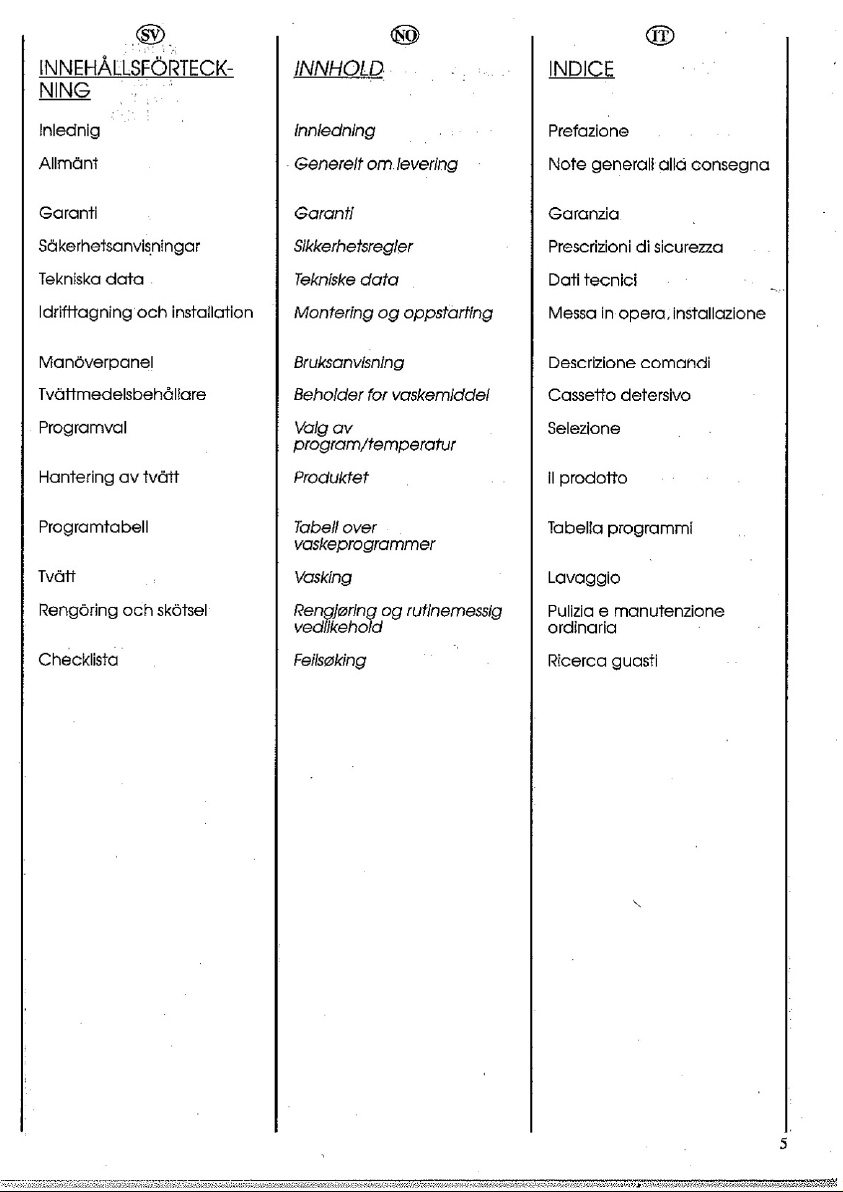 SV

INNEHÅLLSFÖRTECKNING

Inlednig

Allmänt

Garanti

Säkerhetsanvisningar

Tekniska data

Idrifttagning och installation

Manöverpanel

Tvättmedelsbehållare

Programval

Hantering av tvätt

Programtabell

Tvätt

Rengöring och skötsel

Checklista

NO

INNHOLD

Innledning

Generelt om levering

Garanti

Sikkerhetsregler

Tekniske data

Montering og oppstarting

Bruksanvisning

Beholder for vaskemiddel

Valg av program/temperatur

Produktet

Tabell over vaskeprogrammer

Vasking

Rengjøring og rutinemessig vedlikehold

Feilsøking

IT

INDICE

Prefazione

Note generali alla consegna

Garanzia

Prescrizioni di sicurezza

Dati tecnici

Messa in opera, installazione

Descrizione comandi

Cassetto detersivo

Selezione

Il prodotto

Tabella programmi

Lavaggio

Pulizia e manutenzione ordinaria

Ricerca guasti

5